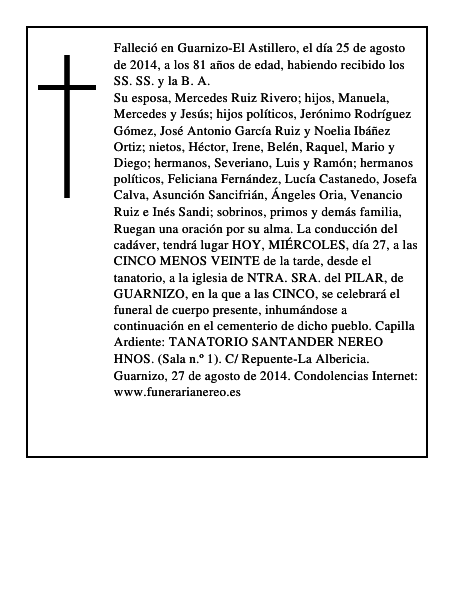 Falleció en Guarnizo-El Astillero, el día 25 de agosto de 2014, a los 81 años de edad, habiendo recibido los SS. SS. y la B. A.
Su esposa, Mercedes Ruiz Rivero; hijos, Manuela, Mercedes y Jesús; hijos políticos, Jerónimo Rodríguez Gómez, José Antonio García Ruiz y Noelia Ibáñez Ortiz; nietos, Héctor, Irene, Belén, Raquel, Mario y Diego; hermanos, Severiano, Luis y Ramón; hermanos políticos, Feliciana Fernández, Lucía Castanedo, Josefa Calva, Asunción Sancifrián, Ángeles Oria, Venancio Ruiz e Inés Sandi; sobrinos, primos y demás familia, Ruegan una oración por su alma. La conducción del cadáver, tendrá lugar HOY, MIÉRCOLES, día 27, a las CINCO MENOS VEINTE de la tarde, desde el tanatorio, a la iglesia de NTRA. SRA. del PILAR, de GUARNIZO, en la que a las CINCO, se celebrará el funeral de cuerpo presente, inhumándose a continuación en el cementerio de dicho pueblo. Capilla Ardiente: TANATORIO SANTANDER NEREO HNOS. (Sala n.º 1). C/ Repuente-La Albericia. Guarnizo, 27 de agosto de 2014. Condolencias Internet: www.funerarianereo.es